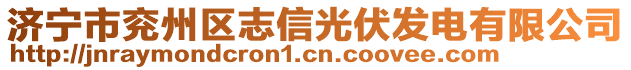 济宁市兖州区志信光伏发电有限公司
http://jnraymondcron1.cn.coovee.com